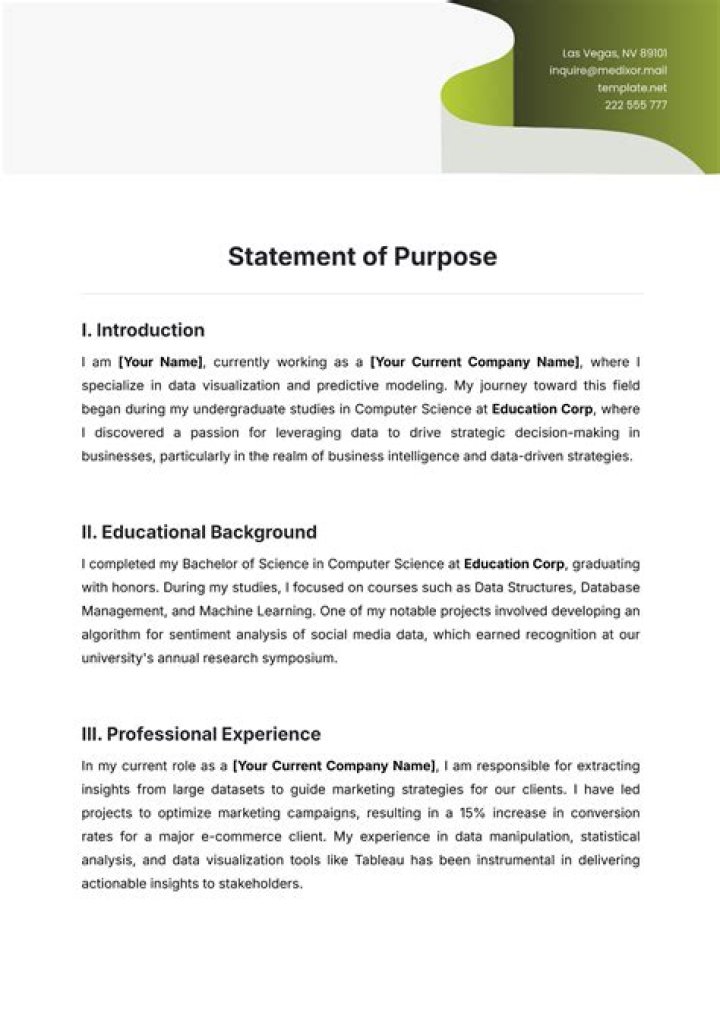 Las Vegas, NV 89101
inquire@medixor.mail
template.net
222 555 777

Statement of Purpose

I. Introduction

I am [Your Name], currently working as a [Your Current Company Name], where I specialize in data visualization and predictive modeling. My journey toward this field began during my undergraduate studies in Computer Science at Education Corp, where I discovered a passion for leveraging data to drive strategic decision-making in businesses, particularly in the realm of business intelligence and data-driven strategies.

II. Educational Background

I completed my Bachelor of Science in Computer Science at Education Corp, graduating with honors. During my studies, I focused on courses such as Data Structures, Database Management, and Machine Learning. One of my notable projects involved developing an algorithm for sentiment analysis of social media data, which earned recognition at our university's annual research symposium.

III. Professional Experience

In my current role as a [Your Current Company Name], I am responsible for extracting insights from large datasets to guide marketing strategies for our clients. I have led projects to optimize marketing campaigns, resulting in a 15% increase in conversion rates for a major e-commerce client. My experience in data manipulation, statistical analysis, and data visualization tools like Tableau has been instrumental in delivering actionable insights to stakeholders.